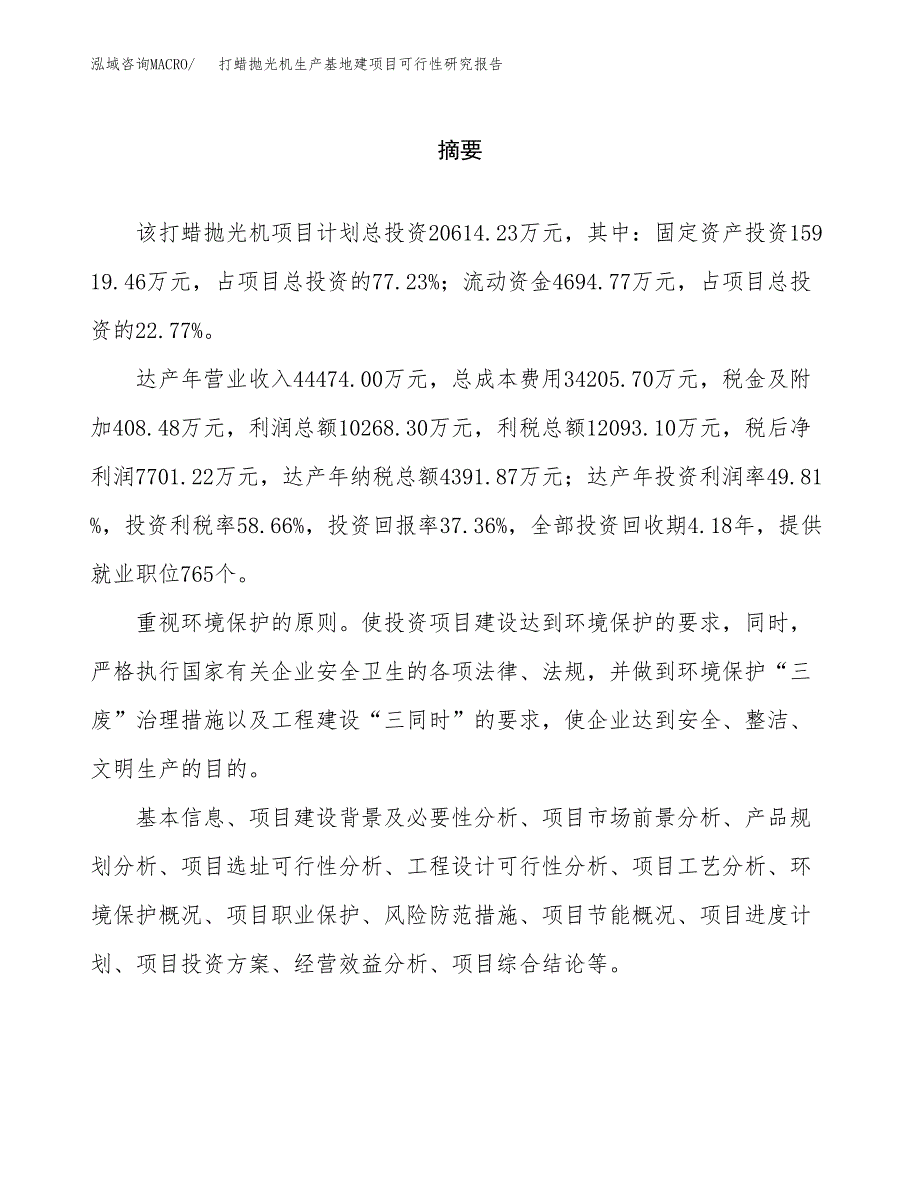 泓域咨询MACRO/　打蜡抛光机生产基地建项目可行性研究报告

摘要

该打蜡抛光机项目计划总投资20614.23万元，其中：固定资产投资15919.46万元，占项目总投资的77.23%；流动资金4694.77万元，占项目总投资的22.77%。

达产年营业收入44474.00万元，总成本费用34205.70万元，税金及附加408.48万元，利润总额10268.30万元，利税总额12093.10万元，税后净利润7701.22万元，达产年纳税总额4391.87万元；达产年投资利润率49.81%，投资利税率58.66%，投资回报率37.36%，全部投资回收期4.18年，提供就业职位765个。

重视环境保护的原则。使投资项目建设达到环境保护的要求，同时，严格执行国家有关企业安全卫生的各项法律、法规，并做到环境保护“三废”治理措施以及工程建设“三同时”的要求，使企业达到安全、整洁、文明生产的目的。

基本信息、项目建设背景及必要性分析、项目市场前景分析、产品规划分析、项目选址可行性分析、工程设计可行性分析、项目工艺分析、环境保护概况、项目职业保护、风险防范措施、项目节能概况、项目进度计划、项目投资方案、经营效益分析、项目综合结论等。